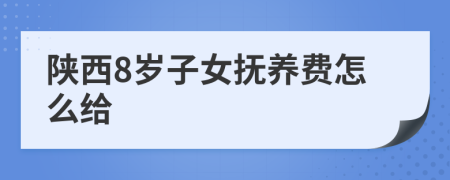 陕西8岁子女抚养费怎么给